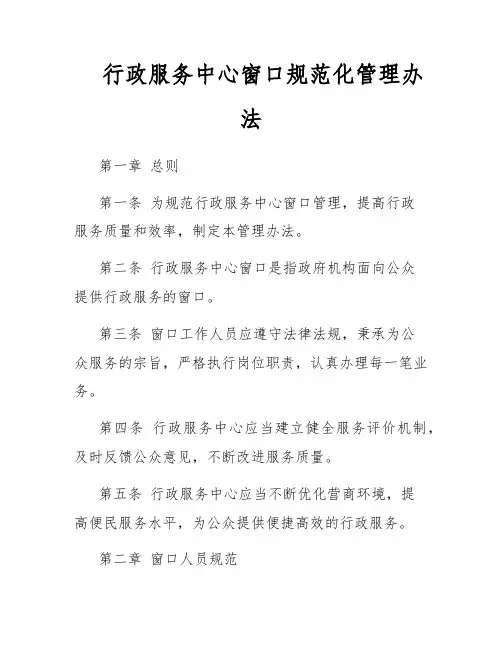 行政服务中心窗口规范化管理办法

第一章 总则

第一条 为规范行政服务中心窗口管理，提高行政服务质量和效率，制定本管理办法。

第二条 行政服务中心窗口是指政府机构面向公众提供行政服务的窗口。

第三条 窗口工作人员应遵守法律法规，秉承为公众服务的宗旨，严格执行岗位职责，认真办理每一笔业务。

第四条 行政服务中心应当建立健全服务评价机制，及时反馈公众意见，不断改进服务质量。

第五条 行政服务中心应当不断优化营商环境，提高便民服务水平，为公众提供便捷高效的行政服务。

第二章 窗口人员规范